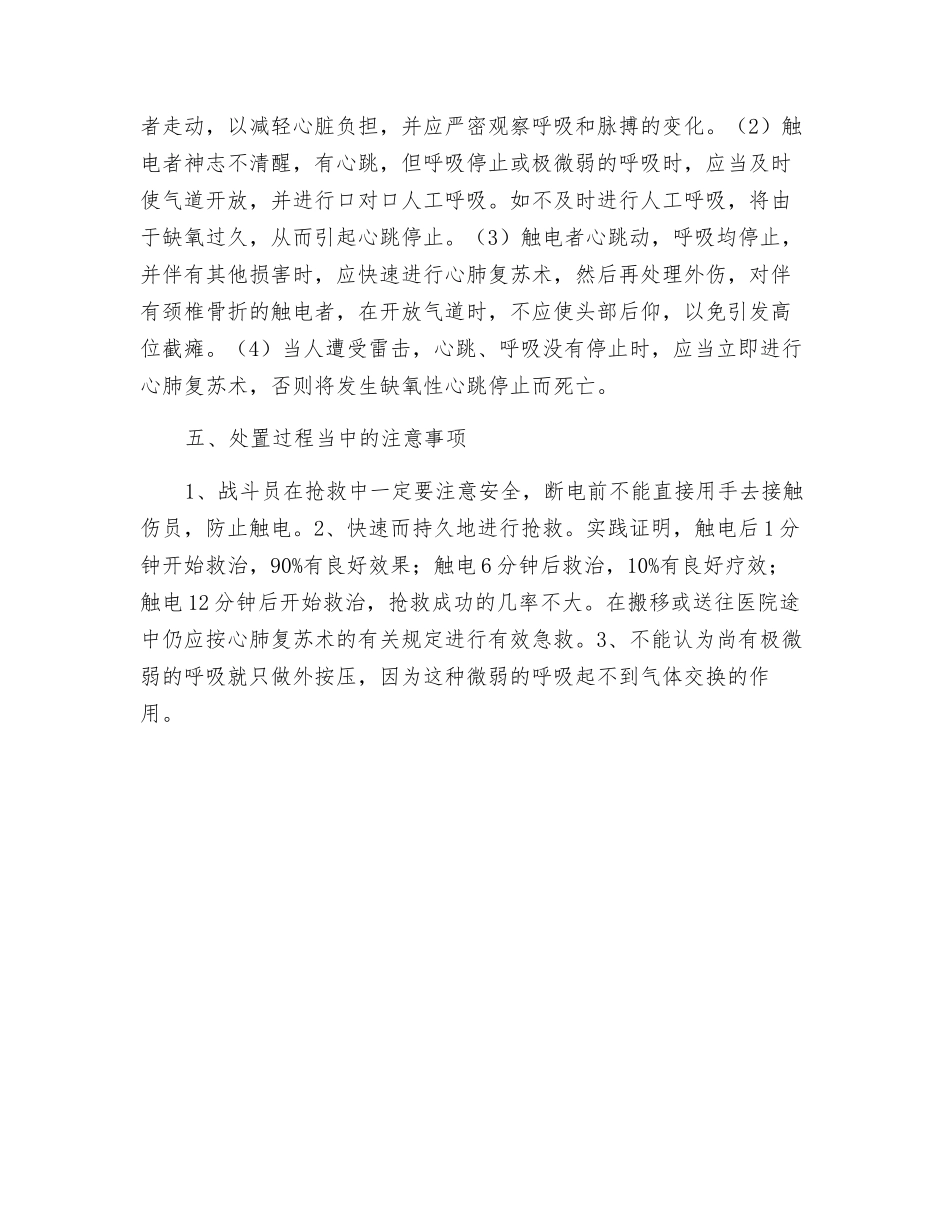 者走动，以减轻心脏负担，并应严密观察呼吸和脉搏的变化。（2）触电者神志不清醒，有心跳，但呼吸停止或极微弱的呼吸时，应当及时使气道开放，并进行口对口人工呼吸。如不及时进行人工呼吸，将由于缺氧过久，从而引起心跳停止。（3）触电者心跳动，呼吸均停止，并伴有其他损害时，应快速进行心肺复苏术，然后再处理外伤，对伴有颈椎骨折的触电者，在开放气道时，不应使头部后仰，以免引发高位截瘫。（4）当人遭受雷击，心跳、呼吸没有停止时，应当立即进行心肺复苏术，否则将发生缺氧性心跳停止而死亡。

五、处置过程当中的注意事项

1、战斗员在抢救中一定要注意安全，断电前不能直接用手去接触伤员，防止触电。2、快速而持久地进行抢救。实践证明，触电后1分钟开始救治，90%有良好效果；触电6分钟后救治，10%有良好疗效；触电12分钟后开始救治，抢救成功的几率不大。在搬移或送往医院途中仍应按心肺复苏术的有关规定进行有效急救。3、不能认为尚有极微弱的呼吸就只做外按压，因为这种微弱的呼吸起不到气体交换的作用。